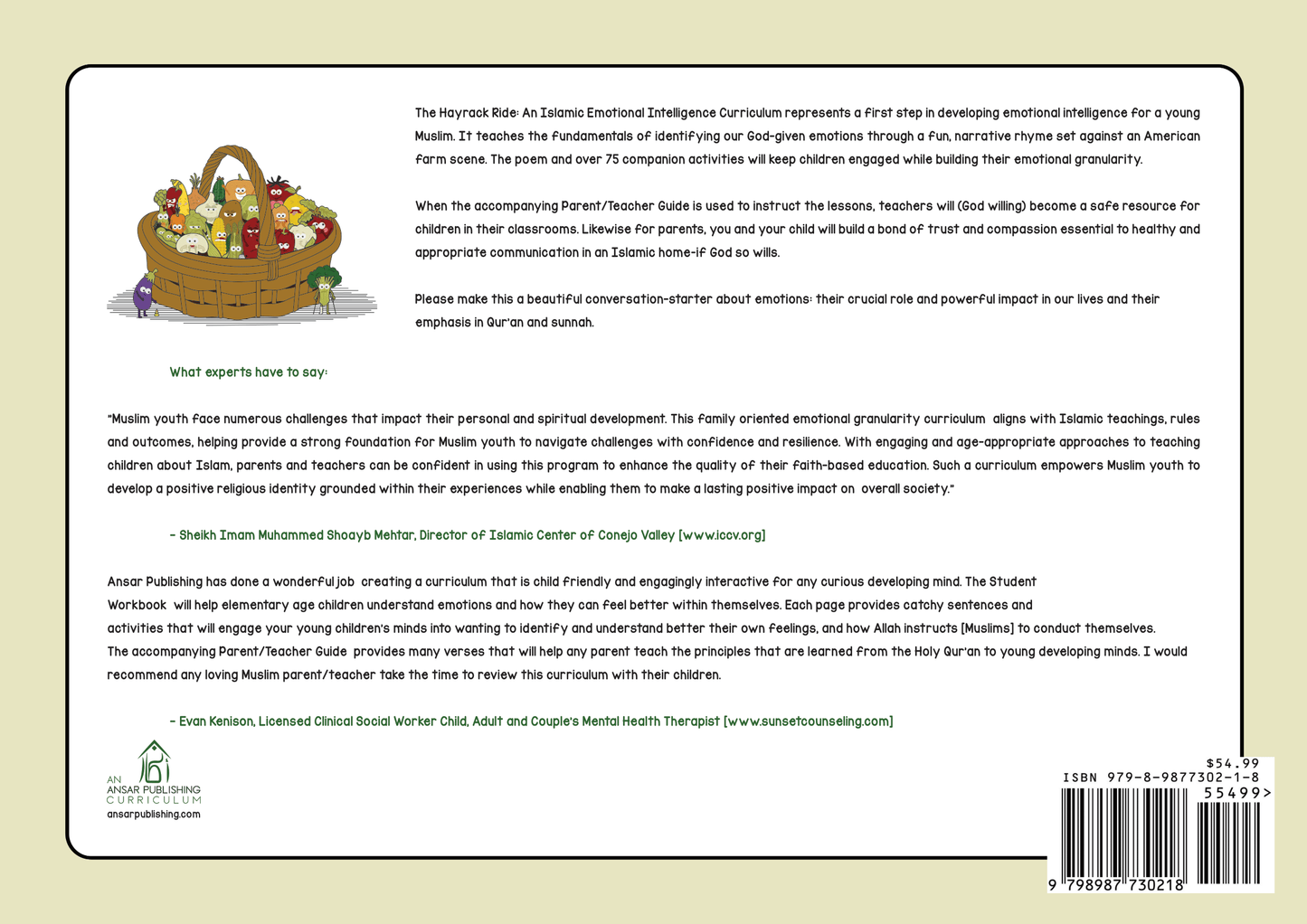 The Hayrack Ride: An Islamic Emotional Intelligence Curriculum represents a first step in developing emotional intelligence for a young Muslim. It teaches the fundamentals of identifying our God-given emotions through a fun, narrative rhyme set against an American farm scene. The poem and over 75 companion activities will keep children engaged while building their emotional granularity.

When the accompanying Parent/Teacher Guide is used to instruct the lessons, teachers will (God willing) become a safe resource for children in their classrooms. Likewise for parents, you and your child will build a bond of trust and compassion essential to healthy and appropriate communication in an Islamic home-if God so wills.

Please make this a beautiful conversation-starter about emotions: their crucial role and powerful impact in our lives and their emphasis in Qur'an and sunnah.

What experts have to say:

"Muslim youth face numerous challenges that impact their personal and spiritual development. This family oriented emotional granularity curriculum aligns with Islamic teachings, rules and outcomes, helping provide a strong foundation for Muslim youth to navigate challenges with confidence and resilience. With engaging and age-appropriate approaches to teaching children about Islam, parents and teachers can be confident in using this program to enhance the quality of their faith-based education. Such a curriculum empowers Muslim youth to develop a positive religious identity grounded within their experiences while enabling them to make a lasting positive impact on overall society."

– Sheikh Imam Muhammed Shoayb Mehtar, Director of Islamic Center of Conejo Valley [www.iccv.org]

Ansar Publishing has done a wonderful job creating a curriculum that is child friendly and engagingly interactive for any curious developing mind. The Student Workbook will help elementary age children understand emotions and how they can feel better within themselves. Each page provides catchy sentences and activities that will engage your young children's minds into wanting to identify and understand better their own feelings, and how Allah instructs [Muslims] to conduct themselves. The accompanying Parent/Teacher Guide provides many verses that will help any parent teach the principles that are learned from the Holy Qur'an to young developing minds. I would recommend any loving Muslim parent/teacher take the time to review this curriculum with their children.

– Evan Kenison, Licensed Clinical Social Worker Child, Adult and Couple's Mental Health Therapist [www.sunsetcounseling.com]

AN ANSAR PUBLISHING CURRICULUM
ansarpublishing.com

$54.99
ISBN 979-8-9877302-1-8
55499>
9 798987 730218